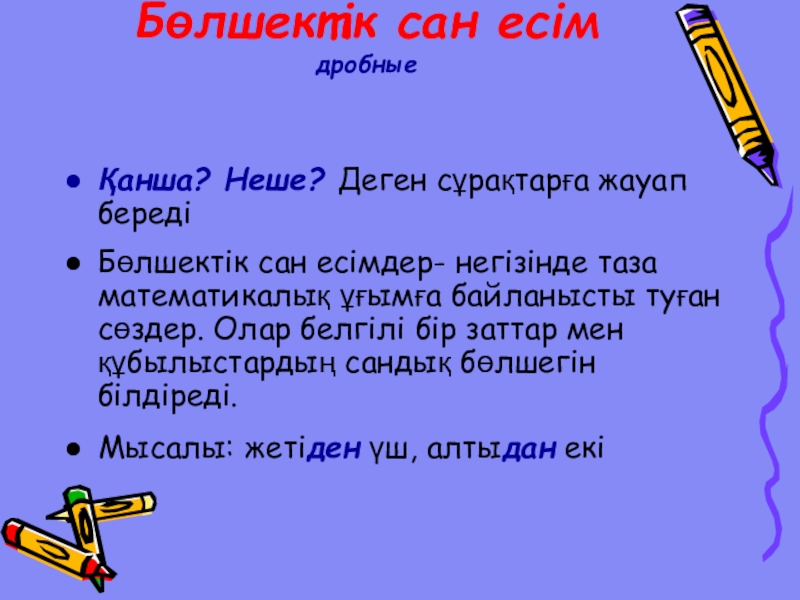 Бөлшектік сан есім
дробные

• Қанша? Неше? Деген сұрақтарға жауап береді

• Бөлшектік сан есімдер- негізінде таза математикалық ұғымға байланысты туған сөздер. Олар белгілі бір заттар мен құбылыстардың сандық бөлшегін білдіреді.

• Мысалы: жетіден үш, алтыдан екі